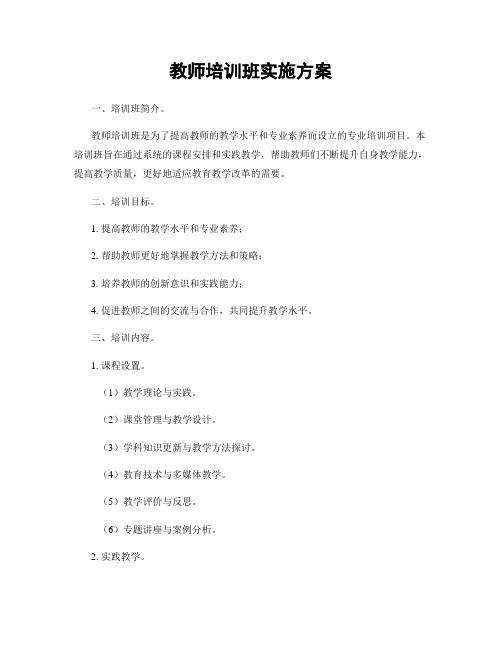 教师培训班实施方案

一、培训班简介。

教师培训班是为了提高教师的教学水平和专业素养而设立的专业培训项目。本培训班旨在通过系统的课程安排和实践教学，帮助教师们不断提升自身教学能力，提高教学质量，更好地适应教育教学改革的需要。

二、培训目标。

1. 提高教师的教学水平和专业素养；

2. 帮助教师更好地掌握教学方法和策略；

3. 培养教师的创新意识和实践能力；

4. 促进教师之间的交流与合作，共同提升教学水平。

三、培训内容。

1. 课程设置。

（1）教学理论与实践。

（2）课堂管理与教学设计。

（3）学科知识更新与教学方法探讨。

（4）教育技术与多媒体教学。

（5）教学评价与反思。

（6）专题讲座与案例分析。

2. 实践教学。